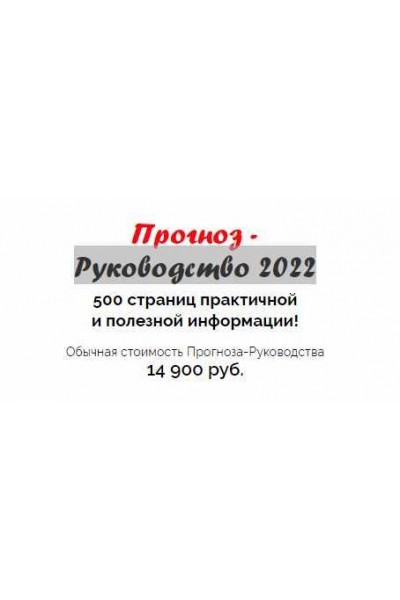 Прогноз -
Руководство 2022

500 страниц практичной
и полезной информации!

Обычная стоимость Прогноза-Руководства
14 900 руб.